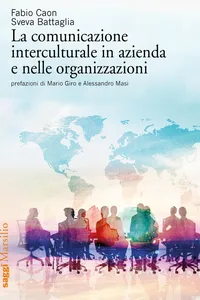 Fabio Caon
Sveva Battaglia

La comunicazione interculturale in azienda e nelle organizzazioni

prefazioni di Mario Giro e Alessandro Masi

saggi Marsilio